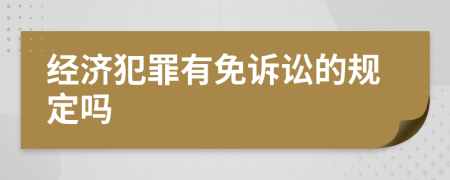 经济犯罪有免诉讼的规定吗